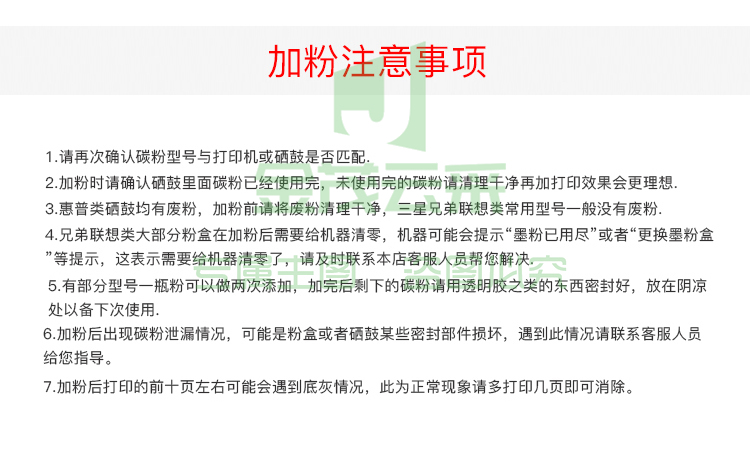 加粉注意事项

1.请再次确认碳粉型号与打印机或硒鼓是否匹配.

2.加粉时请确认硒鼓里面碳粉已经使用完，未使用完的碳粉请清理干净再加打印效果会更理想.

3.惠普类硒鼓均有废粉，加粉前请将废粉清理干净，三星兄弟联想类常用型号一般没有废粉.

4.兄弟联想类大部分粉盒在加粉后需要给机器清零，机器可能会提示“墨粉已用尽”或者“更换墨粉盒”等提示，这表示需要给机器清零了，请及时联系本店客服人员帮您解决.

5.有部分型号一瓶粉可以做两次添加，加完后剩下的碳粉请用透明胶之类的东西密封好，放在阴凉处以备下次使用.

6.加粉后出现碳粉泄漏情况，可能是粉盒或者硒鼓某些密封部件损坏，遇到此情况请联系客服人员给您指导。

7.加粉后打印的前十页左右可能会遇到底灰情况，此为正常现象请多打印几页即可消除。